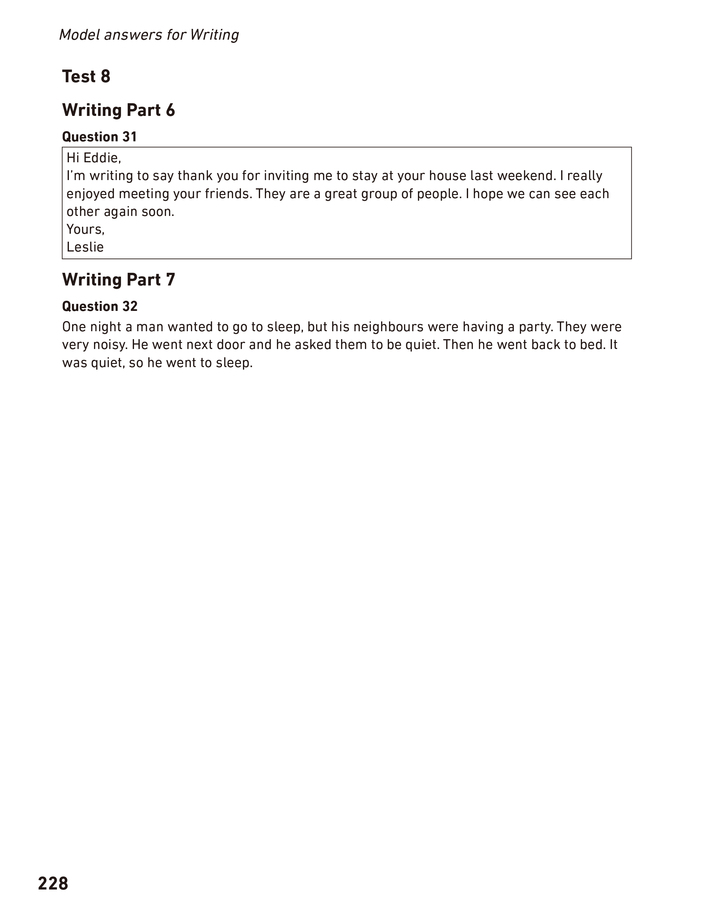 Model answers for Writing

Test 8

Writing Part 6

Question 31

Hi Eddie,
I'm writing to say thank you for inviting me to stay at your house last weekend. I really enjoyed meeting your friends. They are a great group of people. I hope we can see each other again soon.
Yours,
Leslie

Writing Part 7

Question 32

One night a man wanted to go to sleep, but his neighbours were having a party. They were very noisy. He went next door and he asked them to be quiet. Then he went back to bed. It was quiet, so he went to sleep.

228